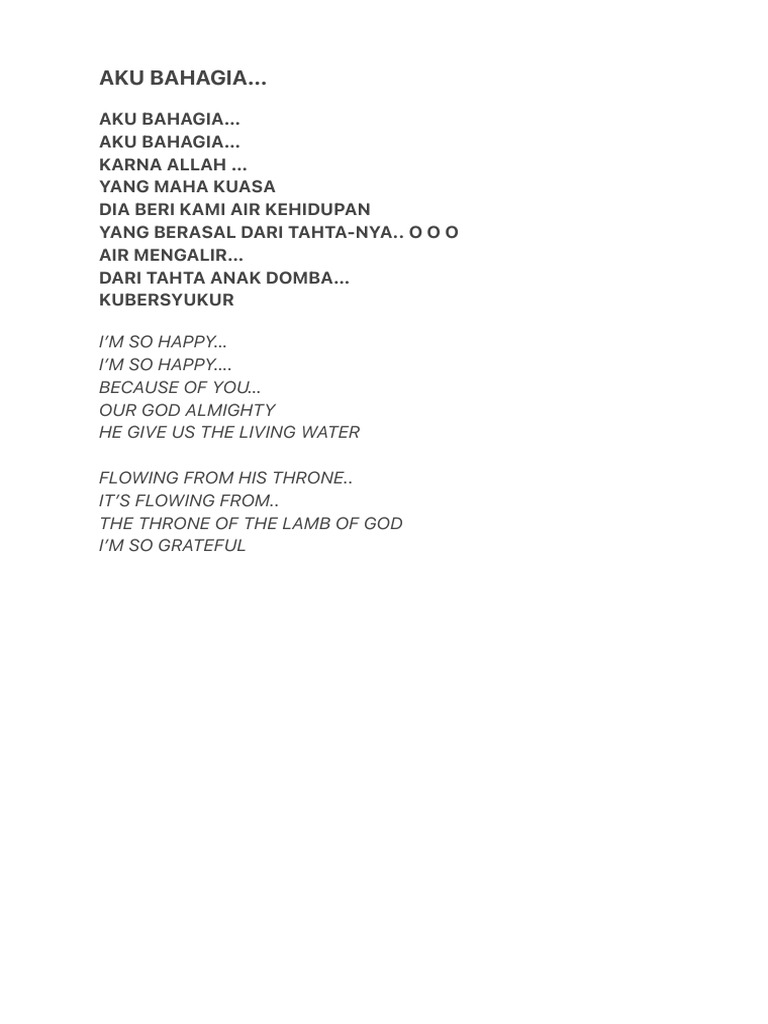 AKU BAHAGIA…

AKU BAHAGIA…
AKU BAHAGIA…
KARNA ALLAH …
YANG MAHA KUASA
DIA BERI KAMI AIR KEHIDUPAN
YANG BERASAL DARI TAHTA-NYA.. O O O
AIR MENGALIR…
DARI TAHTA ANAK DOMBA…
KUBERSYUKUR

I'M SO HAPPY…
I'M SO HAPPY….
BECAUSE OF YOU…
OUR GOD ALMIGHTY
HE GIVE US THE LIVING WATER

FLOWING FROM HIS THRONE..
IT'S FLOWING FROM..
THE THRONE OF THE LAMB OF GOD
I'M SO GRATEFUL